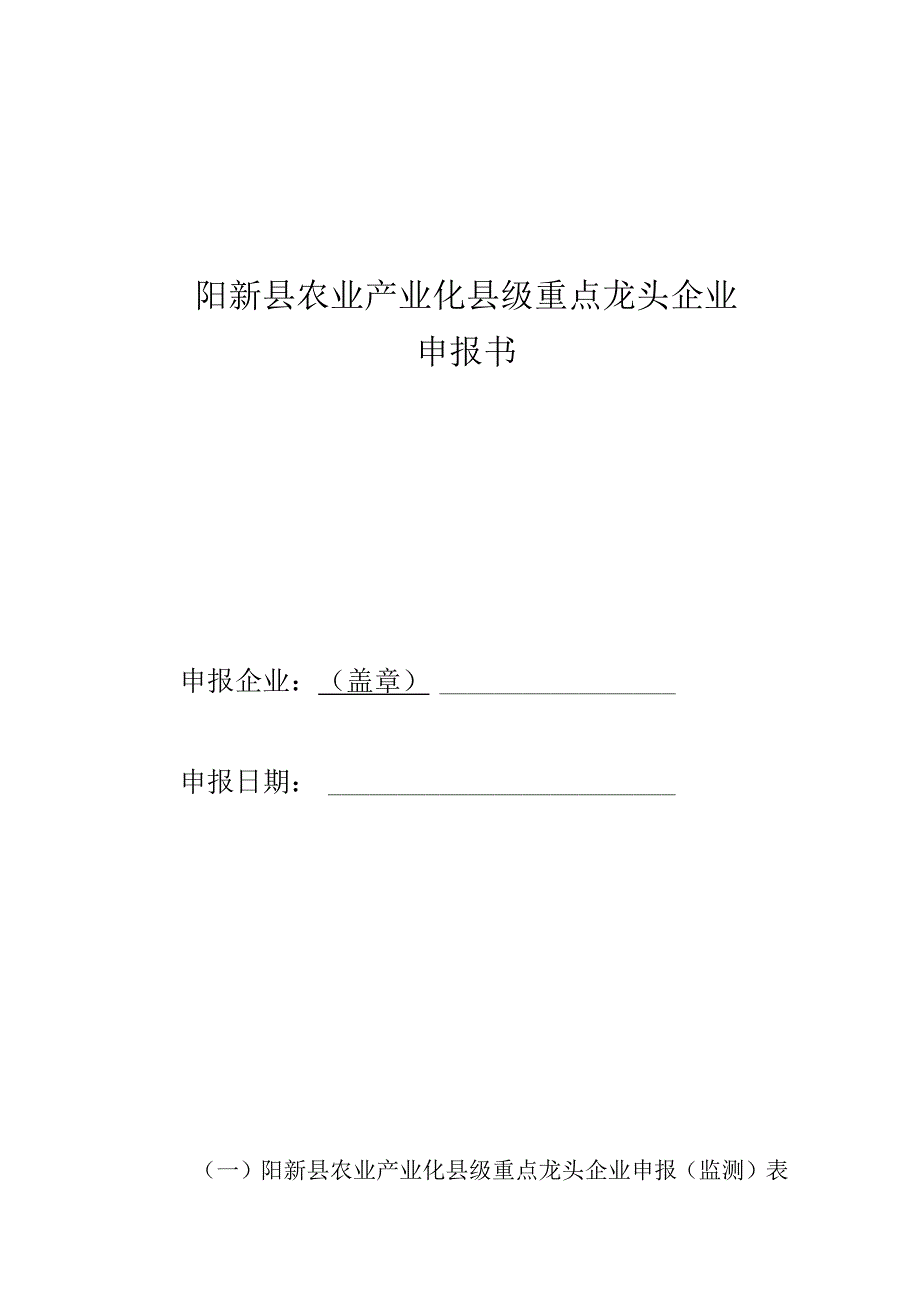 阳新县农业产业化县级重点龙头企业
申报书

申报企业：（盖章）

申报日期：

（一）阳新县农业产业化县级重点龙头企业申报（监测）表